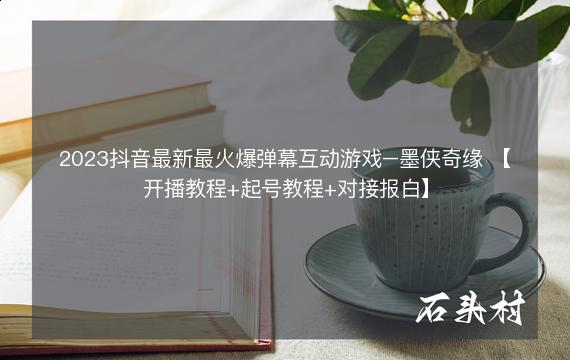 2023抖音最新最火爆弹幕互动游戏–墨侠奇缘 【开播教程+起号教程+对接报白】

石头村